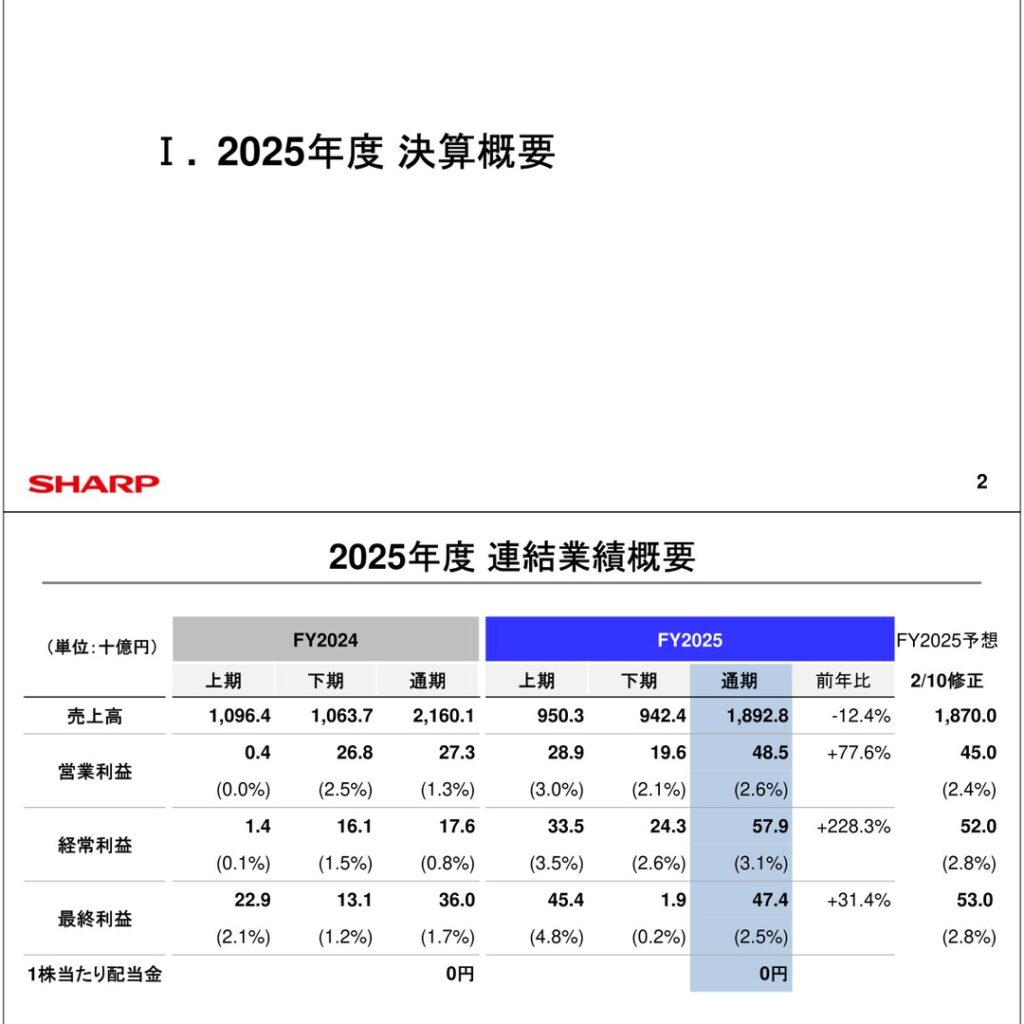 Ⅰ. 2025年度 決算概要

SHARP

2

2025年度 連結業績概要

| (単位:十億円) | FY2024 | | | FY2025 | | | | FY2025予想 |
|---|---|---|---|---|---|---|---|---|
| | 上期 | 下期 | 通期 | 上期 | 下期 | 通期 | 前年比 | 2/10修正 |
| 売上高 | 1,096.4 | 1,063.7 | 2,160.1 | 950.3 | 942.4 | 1,892.8 | -12.4% | 1,870.0 |
| 営業利益 | 0.4 | 26.8 | 27.3 | 28.9 | 19.6 | 48.5 | +77.6% | 45.0 |
| | (0.0%) | (2.5%) | (1.3%) | (3.0%) | (2.1%) | (2.6%) | | (2.4%) |
| 経常利益 | 1.4 | 16.1 | 17.6 | 33.5 | 24.3 | 57.9 | +228.3% | 52.0 |
| | (0.1%) | (1.5%) | (0.8%) | (3.5%) | (2.6%) | (3.1%) | | (2.8%) |
| 最終利益 | 22.9 | 13.1 | 36.0 | 45.4 | 1.9 | 47.4 | +31.4% | 53.0 |
| | (2.1%) | (1.2%) | (1.7%) | (4.8%) | (0.2%) | (2.5%) | | (2.8%) |
| 1株当たり配当金 | | | 0円 | | | 0円 | | |